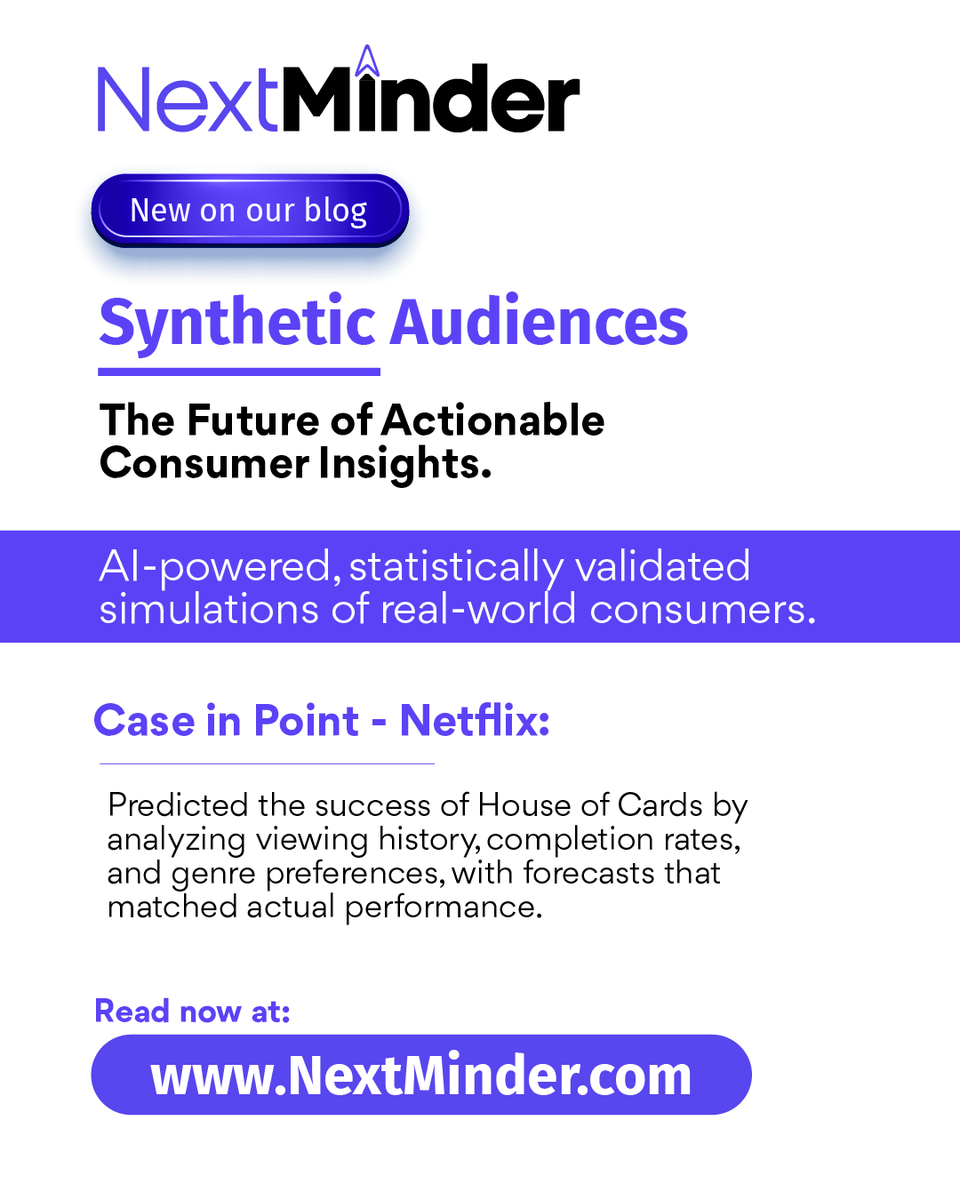 NextMinder

New on our blog

Synthetic Audiences

The Future of Actionable Consumer Insights.

AI-powered, statistically validated simulations of real-world consumers.

Case in Point - Netflix:

Predicted the success of House of Cards by analyzing viewing history, completion rates, and genre preferences, with forecasts that matched actual performance.

Read now at:

www.NextMinder.com